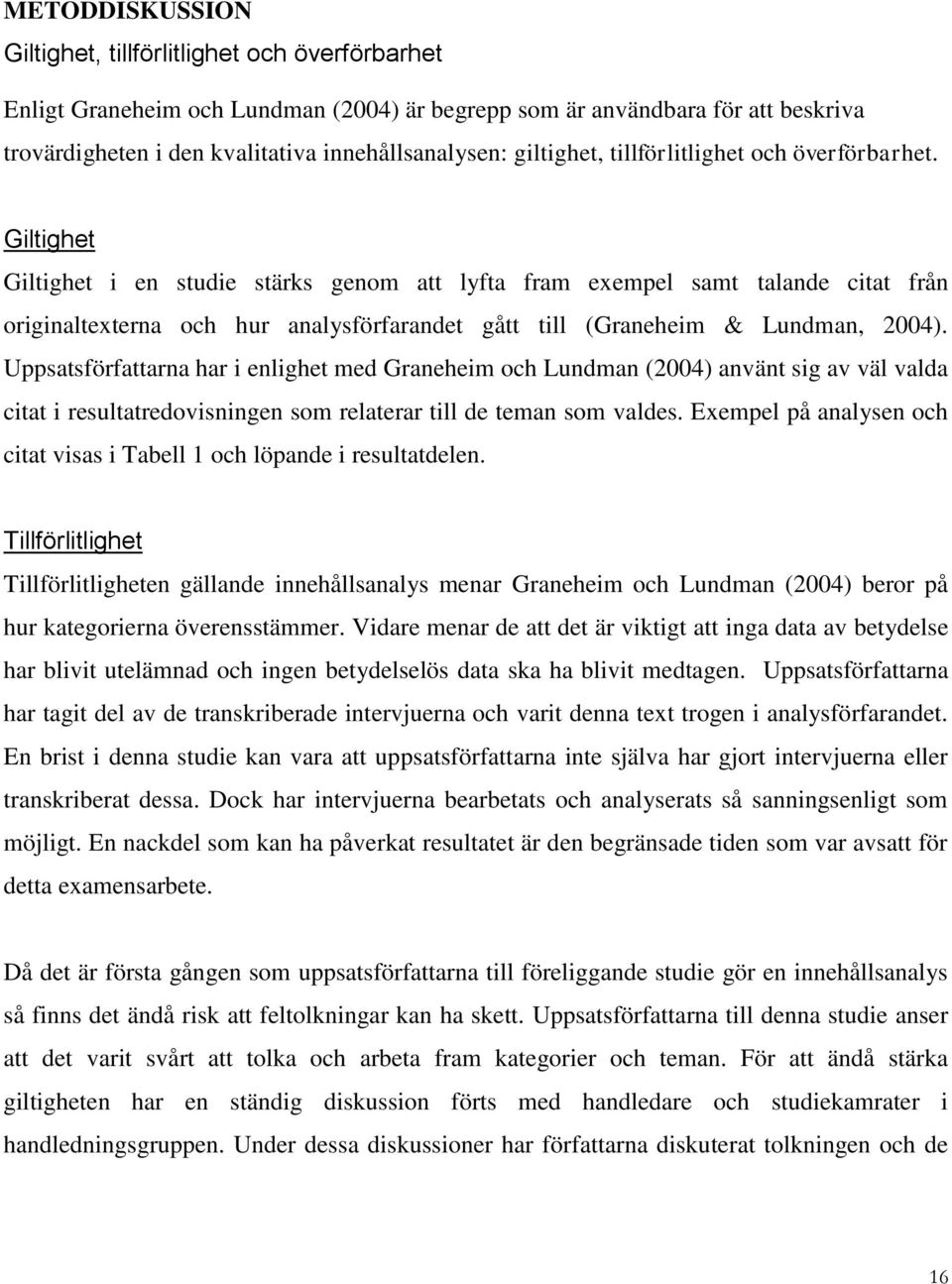 METODDISKUSSION

Giltighet, tillförlitlighet och överförbarhet

Enligt Graneheim och Lundman (2004) är begrepp som är användbara för att beskriva trovärdigheten i den kvalitativa innehållsanalysen: giltighet, tillförlitlighet och överförbarhet.

Giltighet

Giltighet i en studie stärks genom att lyfta fram exempel samt talande citat från originaltexterna och hur analysförfarandet gått till (Graneheim & Lundman, 2004). Uppsatsförfattarna har i enlighet med Graneheim och Lundman (2004) använt sig av väl valda citat i resultatredovisningen som relaterar till de teman som valdes. Exempel på analysen och citat visas i Tabell 1 och löpande i resultatdelen.

Tillförlitlighet

Tillförlitligheten gällande innehållsanalys menar Graneheim och Lundman (2004) beror på hur kategorierna överensstämmer. Vidare menar de att det är viktigt att inga data av betydelse har blivit utelämnad och ingen betydelselös data ska ha blivit medtagen. Uppsatsförfattarna har tagit del av de transkriberade intervjuerna och varit denna text trogen i analysförfarandet. En brist i denna studie kan vara att uppsatsförfattarna inte själva har gjort intervjuerna eller transkriberat dessa. Dock har intervjuerna bearbetats och analyserats så sanningsenligt som möjligt. En nackdel som kan ha påverkat resultatet är den begränsade tiden som var avsatt för detta examensarbete.

Då det är första gången som uppsatsförfattarna till föreliggande studie gör en innehållsanalys så finns det ändå risk att feltolkningar kan ha skett. Uppsatsförfattarna till denna studie anser att det varit svårt att tolka och arbeta fram kategorier och teman. För att ändå stärka giltigheten har en ständig diskussion förts med handledare och studiekamrater i handledningsgruppen. Under dessa diskussioner har författarna diskuterat tolkningen och de

16